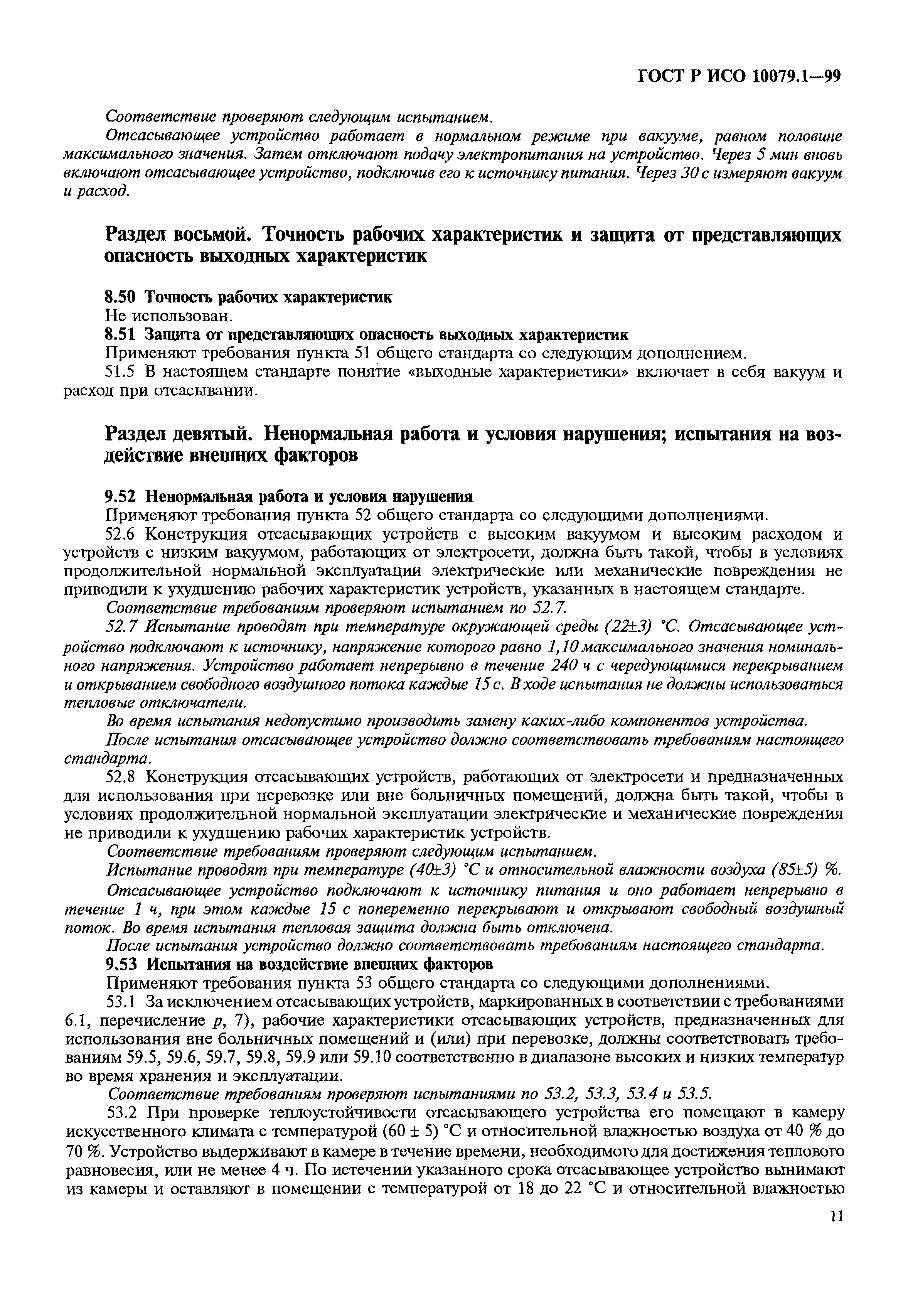 ГОСТ Р ИСО 10079.1—99

Соответствие проверяют следующим испытанием.

Отсасывающее устройство работает в нормальном режиме при вакууме, равном половине максимального значения. Затем отключают подачу электропитания на устройство. Через 5 мин вновь включают отсасывающее устройство, подключив его к источнику питания. Через 30 с измеряют вакуум и расход.

Раздел восьмой. Точность рабочих характеристик и защита от представляющих опасность выходных характеристик

8.50 Точность рабочих характеристик

Не использован.

8.51 Защита от представляющих опасность выходных характеристик

Применяют требования пункта 51 общего стандарта со следующим дополнением.

51.5 В настоящем стандарте понятие «выходные характеристики» включает в себя вакуум и расход при отсасывании.

Раздел девятый. Ненормальная работа и условия нарушения; испытания на воздействие внешних факторов

9.52 Ненормальная работа и условия нарушения

Применяют требования пункта 52 общего стандарта со следующими дополнениями.

52.6 Конструкция отсасывающих устройств с высоким вакуумом и высоким расходом и устройств с низким вакуумом, работающих от электросети, должна быть такой, чтобы в условиях продолжительной нормальной эксплуатации электрические или механические повреждения не приводили к ухудшению рабочих характеристик устройств, указанных в настоящем стандарте.

Соответствие требованиям проверяют испытанием по 52.7.

52.7 Испытание проводят при температуре окружающей среды (22±3) °С. Отсасывающее устройство подключают к источнику, напряжение которого равно 1,10 максимального значения номинального напряжения. Устройство работает непрерывно в течение 240 ч с чередующимися перекрыванием и открыванием свободного воздушного потока каждые 15 с. В ходе испытания не должны использоваться тепловые отключатели.

Во время испытания недопустимо производить замену каких-либо компонентов устройства.

После испытания отсасывающее устройство должно соответствовать требованиям настоящего стандарта.

52.8 Конструкция отсасывающих устройств, работающих от электросети и предназначенных для использования при перевозке или вне больничных помещений, должна быть такой, чтобы в условиях продолжительной нормальной эксплуатации электрические и механические повреждения не приводили к ухудшению рабочих характеристик устройств.

Соответствие требованиям проверяют следующим испытанием.

Испытание проводят при температуре (40±3) °С и относительной влажности воздуха (85±5) %.

Отсасывающее устройство подключают к источнику питания и оно работает непрерывно в течение 1 ч, при этом каждые 15 с попеременно перекрывают и открывают свободный воздушный поток. Во время испытания тепловая защита должна быть отключена.

После испытания устройство должно соответствовать требованиям настоящего стандарта.

9.53 Испытания на воздействие внешних факторов

Применяют требования пункта 53 общего стандарта со следующими дополнениями.

53.1 За исключением отсасывающих устройств, маркированных в соответствии с требованиями 6.1, перечисление р, 7), рабочие характеристики отсасывающих устройств, предназначенных для использования вне больничных помещений и (или) при перевозке, должны соответствовать требованиям 59.5, 59.6, 59.7, 59.8, 59.9 или 59.10 соответственно в диапазоне высоких и низких температур во время хранения и эксплуатации.

Соответствие требованиям проверяют испытаниями по 53.2, 53.3, 53.4 и 53.5.

53.2 При проверке теплоустойчивости отсасывающего устройства его помещают в камеру искусственного климата с температурой (60 ± 5) °С и относительной влажностью воздуха от 40 % до 70 %. Устройство выдерживают в камере в течение времени, необходимого для достижения теплового равновесия, или не менее 4 ч. По истечении указанного срока отсасывающее устройство вынимают из камеры и оставляют в помещении с температурой от 18 до 22 °С и относительной влажностью

11